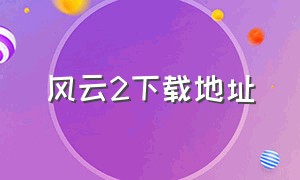 风云2下载地址